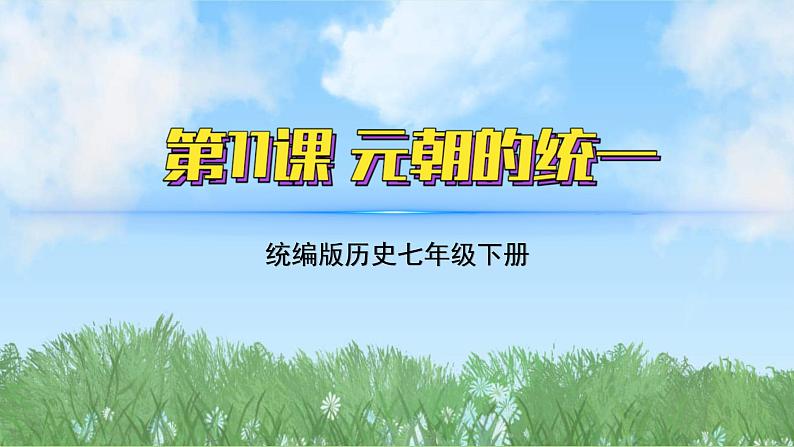 第11课 元朝的统一

统编版历史七年级下册